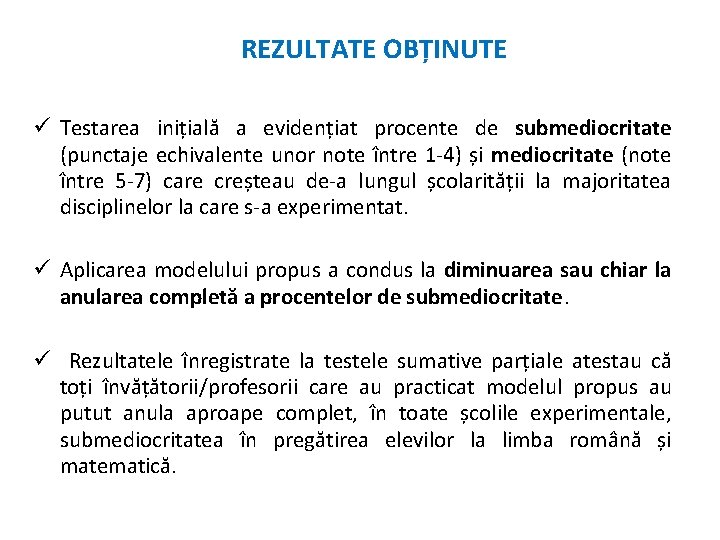 REZULTATE OBȚINUTE

✓ Testarea inițială a evidențiat procente de submediocritate (punctaje echivalente unor note între 1-4) și mediocritate (note între 5-7) care creșteau de-a lungul școlarității la majoritatea disciplinelor la care s-a experimentat.

✓ Aplicarea modelului propus a condus la diminuarea sau chiar la anularea completă a procentelor de submediocritate.

✓ Rezultatele înregistrate la testele sumative parțiale atestau că toți învățătorii/profesorii care au practicat modelul propus au putut anula aproape complet, în toate școlile experimentale, submediocritatea în pregătirea elevilor la limba română și matematică.